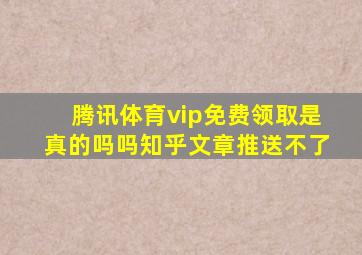 腾讯体育vip免费领取是真的吗吗知乎文章推送不了